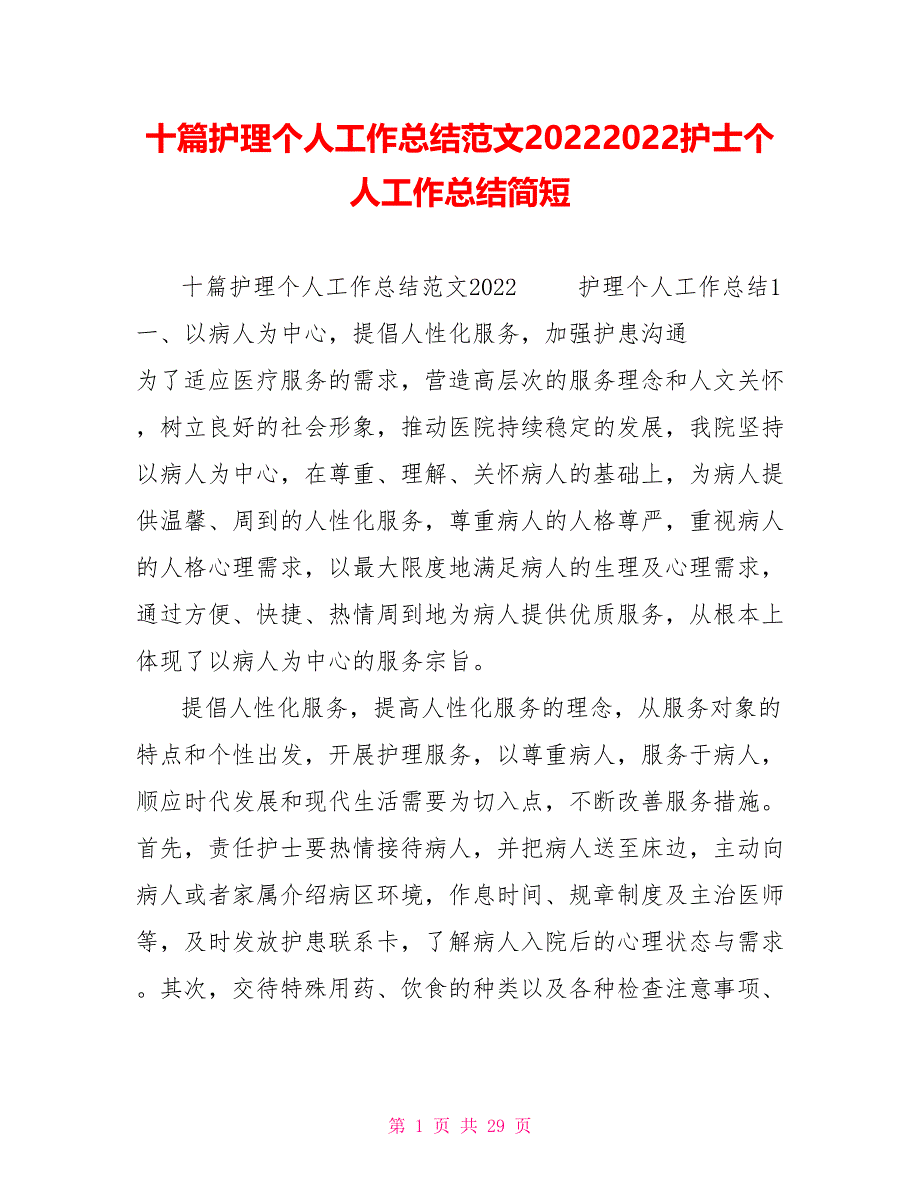 十篇护理个人工作总结范文20222022护士个人工作总结简短

十篇护理个人工作总结范文2022　　护理个人工作总结1
一、以病人为中心，提倡人性化服务，加强护患沟通
为了适应医疗服务的需求，营造高层次的服务理念和人文关怀，树立良好的社会形象，推动医院持续稳定的发展，我院坚持以病人为中心，在尊重、理解、关怀病人的基础上，为病人提供温馨、周到的人性化服务，尊重病人的人格尊严，重视病人的人格心理需求，以最大限度地满足病人的生理及心理需求，通过方便、快捷、热情周到地为病人提供优质服务，从根本上体现了以病人为中心的服务宗旨。

提倡人性化服务，提高人性化服务的理念，从服务对象的特点和个性出发，开展护理服务，以尊重病人，服务于病人，顺应时代发展和现代生活需要为切入点，不断改善服务措施。首先，责任护士要热情接待病人，并把病人送至床边，主动向病人或者家属介绍病区环境，作息时间、规章制度及主治医师等，及时发放护患联系卡，了解病人入院后的心理状态与需求。其次，交待特殊用药、饮食的种类以及各种检查注意事项、

第 1 页 共 29 页